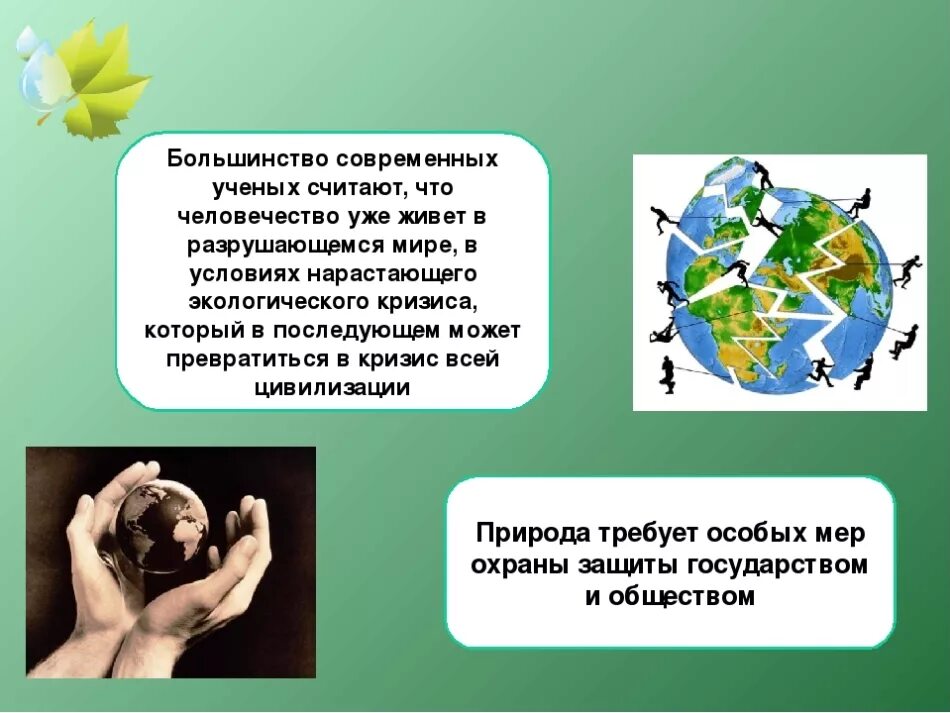 Большинство современных ученых считают, что человечество уже живет в разрушающемся мире, в условиях нарастающего экологического кризиса, который в последующем может превратиться в кризис всей цивилизации

Природа требует особых мер охраны защиты государством и обществом